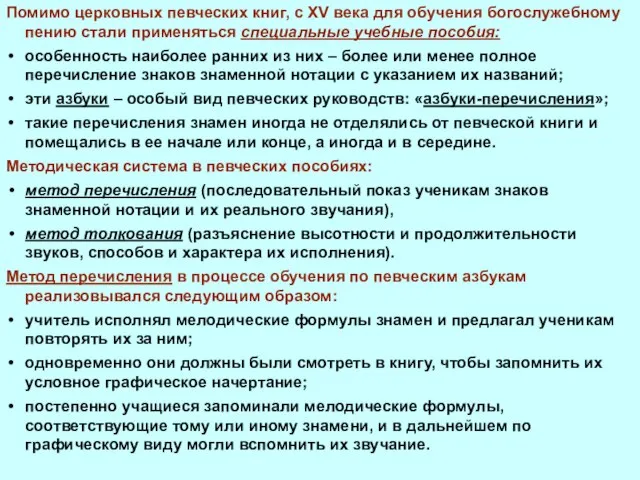 Помимо церковных певческих книг, с XV века для обучения богослужебному пению стали применяться специальные учебные пособия:

• особенность наиболее ранних из них – более или менее полное перечисление знаков знаменной нотации с указанием их названий;

• эти азбуки – особый вид певческих руководств: «азбуки-перечисления»;

• такие перечисления знамен иногда не отделялись от певческой книги и помещались в ее начале или конце, а иногда и в середине.

Методическая система в певческих пособиях:

• метод перечисления (последовательный показ ученикам знаков знаменной нотации и их реального звучания),

• метод толкования (разъяснение высотности и продолжительности звуков, способов и характера их исполнения).

Метод перечисления в процессе обучения по певческим азбукам реализовывался следующим образом:

• учитель исполнял мелодические формулы знамен и предлагал ученикам повторять их за ним;

• одновременно они должны были смотреть в книгу, чтобы запомнить их условное графическое начертание;

• постепенно учащиеся запоминали мелодические формулы, соответствующие тому или иному знамени, и в дальнейшем по графическому виду могли вспомнить их звучание.